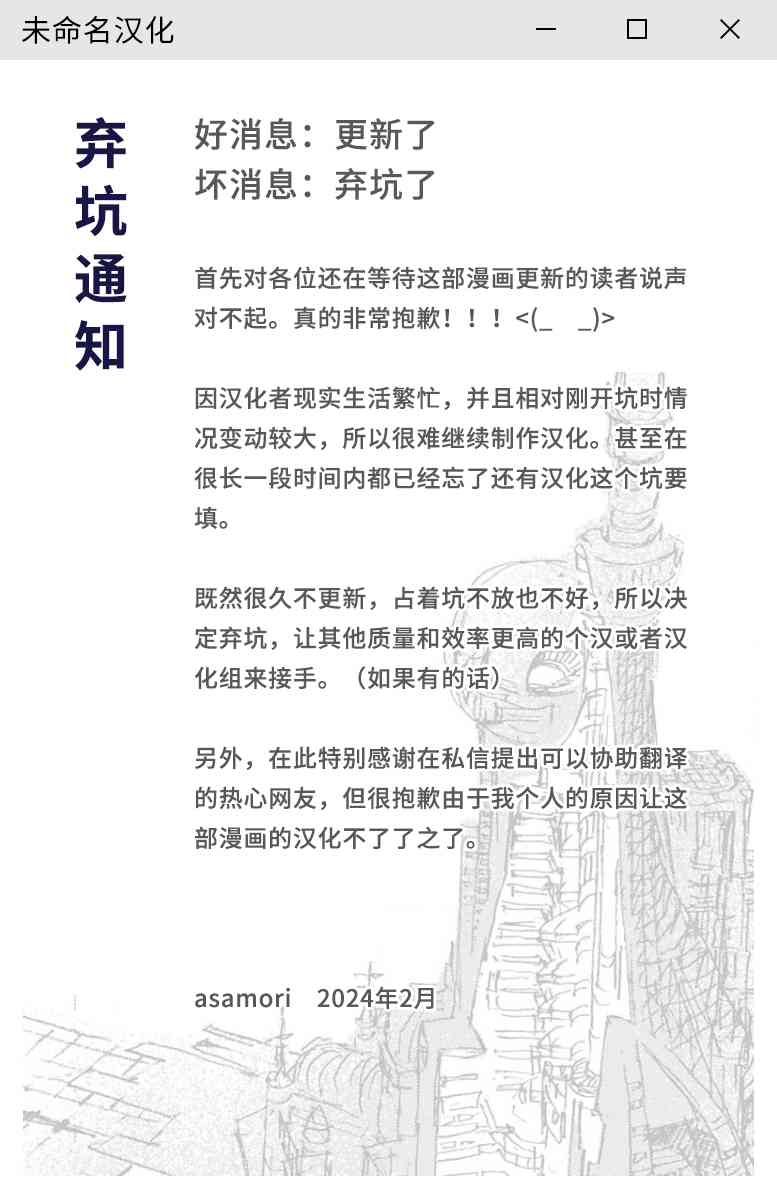 未命名汉化

弃坑通知

好消息：更新了
坏消息：弃坑了

首先对各位还在等待这部漫画更新的读者说声对不起。真的非常抱歉！！！<(_ _)>

因汉化者现实生活繁忙，并且相对刚开坑时情况变动较大，所以很难继续制作汉化。甚至在很长一段时间内都已经忘了还有汉化这个坑要填。

既然很久不更新，占着坑不放也不好，所以决定弃坑，让其他质量和效率更高的个汉或者汉化组来接手。（如果有的话）

另外，在此特别感谢在私信提出可以协助翻译的热心网友，但很抱歉由于我个人的原因让这部漫画的汉化不了了之了。

asamori 2024年2月